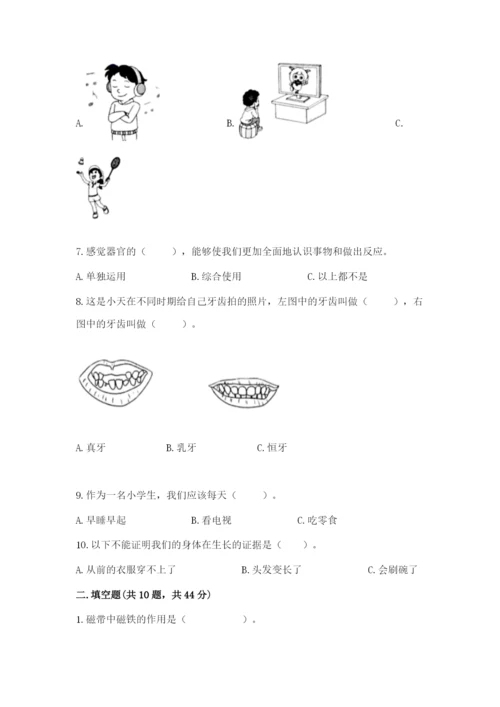 A. B. C.

7. 感觉器官的（ ），能够使我们更加全面地认识事物和做出反应。

A. 单独运用 B. 综合使用 C. 以上都不是

8. 这是小天在不同时期给自己牙齿拍的照片，左图中的牙齿叫做（ ），右图中的牙齿叫做（ ）。

A. 真牙 B. 乳牙 C. 恒牙

9. 作为一名小学生，我们应该每天（ ）。

A. 早睡早起 B. 看电视 C. 吃零食

10. 以下不能证明我们的身体在生长的证据是（ ）。

A. 从前的衣服穿不上了 B. 头发变长了 C. 会刷碗了

二. 填空题(共 10 题，共 44 分)

1. 磁带中磁铁的作用是（ ）。